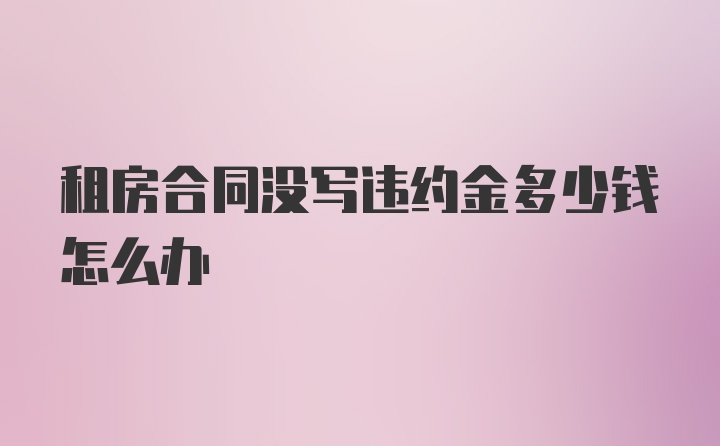 租房合同没写违约金多少钱怎么办